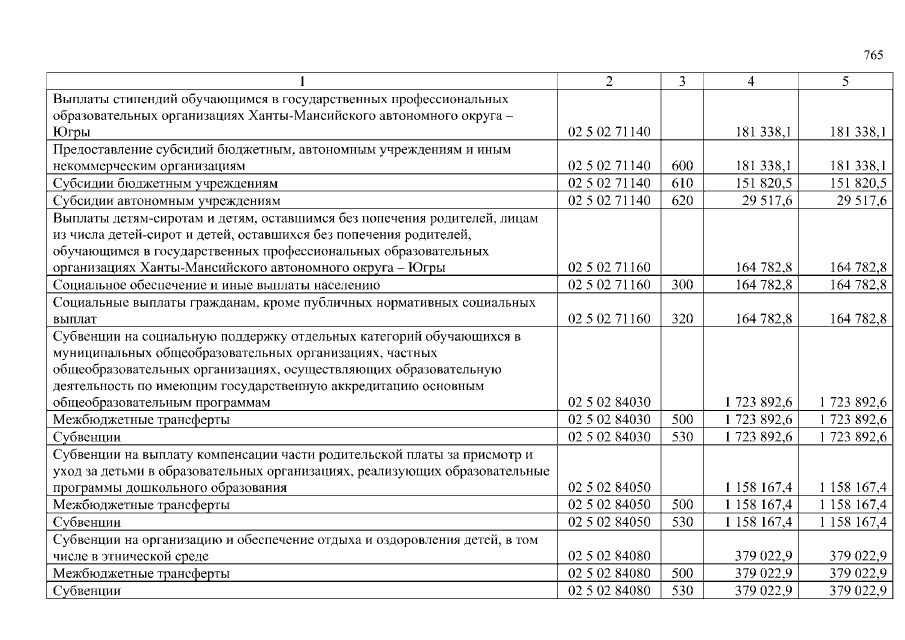 765

| 1 | 2 | 3 | 4 | 5 |
|---|---|---|---|---|
| Выплаты стипендий обучающимся в государственных профессиональных образовательных организациях Ханты-Мансийского автономного округа – Югры | 02 5 02 71140 | | 181 338,1 | 181 338,1 |
| Предоставление субсидий бюджетным, автономным учреждениям и иным некоммерческим организациям | 02 5 02 71140 | 600 | 181 338,1 | 181 338,1 |
| Субсидии бюджетным учреждениям | 02 5 02 71140 | 610 | 151 820,5 | 151 820,5 |
| Субсидии автономным учреждениям | 02 5 02 71140 | 620 | 29 517,6 | 29 517,6 |
| Выплаты детям-сиротам и детям, оставшимся без попечения родителей, лицам из числа детей-сирот и детей, оставшихся без попечения родителей, обучающимся в государственных профессиональных образовательных организациях Ханты-Мансийского автономного округа – Югры | 02 5 02 71160 | | 164 782,8 | 164 782,8 |
| Социальное обеспечение и иные выплаты населению | 02 5 02 71160 | 300 | 164 782,8 | 164 782,8 |
| Социальные выплаты гражданам, кроме публичных нормативных социальных выплат | 02 5 02 71160 | 320 | 164 782,8 | 164 782,8 |
| Субвенции на социальную поддержку отдельных категорий обучающихся в муниципальных общеобразовательных организациях, частных общеобразовательных организациях, осуществляющих образовательную деятельность по имеющим государственную аккредитацию основным общеобразовательным программам | 02 5 02 84030 | | 1 723 892,6 | 1 723 892,6 |
| Межбюджетные трансферты | 02 5 02 84030 | 500 | 1 723 892,6 | 1 723 892,6 |
| Субвенции | 02 5 02 84030 | 530 | 1 723 892,6 | 1 723 892,6 |
| Субвенции на выплату компенсации части родительской платы за присмотр и уход за детьми в образовательных организациях, реализующих образовательные программы дошкольного образования | 02 5 02 84050 | | 1 158 167,4 | 1 158 167,4 |
| Межбюджетные трансферты | 02 5 02 84050 | 500 | 1 158 167,4 | 1 158 167,4 |
| Субвенции | 02 5 02 84050 | 530 | 1 158 167,4 | 1 158 167,4 |
| Субвенции на организацию и обеспечение отдыха и оздоровления детей, в том числе в этнической среде | 02 5 02 84080 | | 379 022,9 | 379 022,9 |
| Межбюджетные трансферты | 02 5 02 84080 | 500 | 379 022,9 | 379 022,9 |
| Субвенции | 02 5 02 84080 | 530 | 379 022,9 | 379 022,9 |